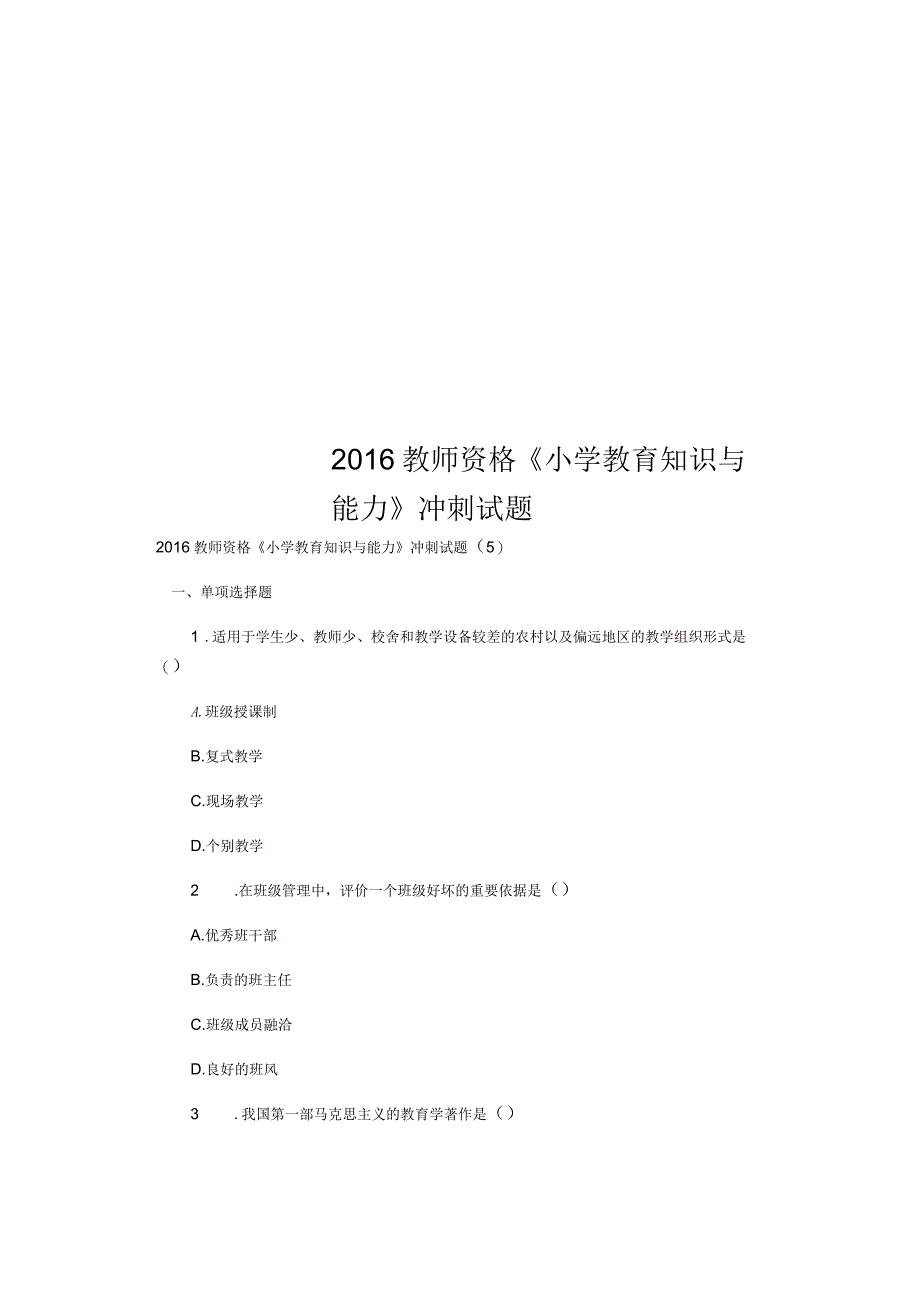 2016教师资格《小学教育知识与能力》冲刺试题

2016教师资格《小学教育知识与能力》冲刺试题（5）

一、单项选择题

1．适用于学生少、教师少、校舍和教学设备较差的农村以及偏远地区的教学组织形式是（）

A.班级授课制

B.复式教学

C.现场教学

D.个别教学

2　.在班级管理中，评价一个班级好坏的重要依据是（）

A.优秀班干部

B.负责的班主任

C.班级成员融洽

D.良好的班风

3　．我国第一部马克思主义的教育学著作是（）